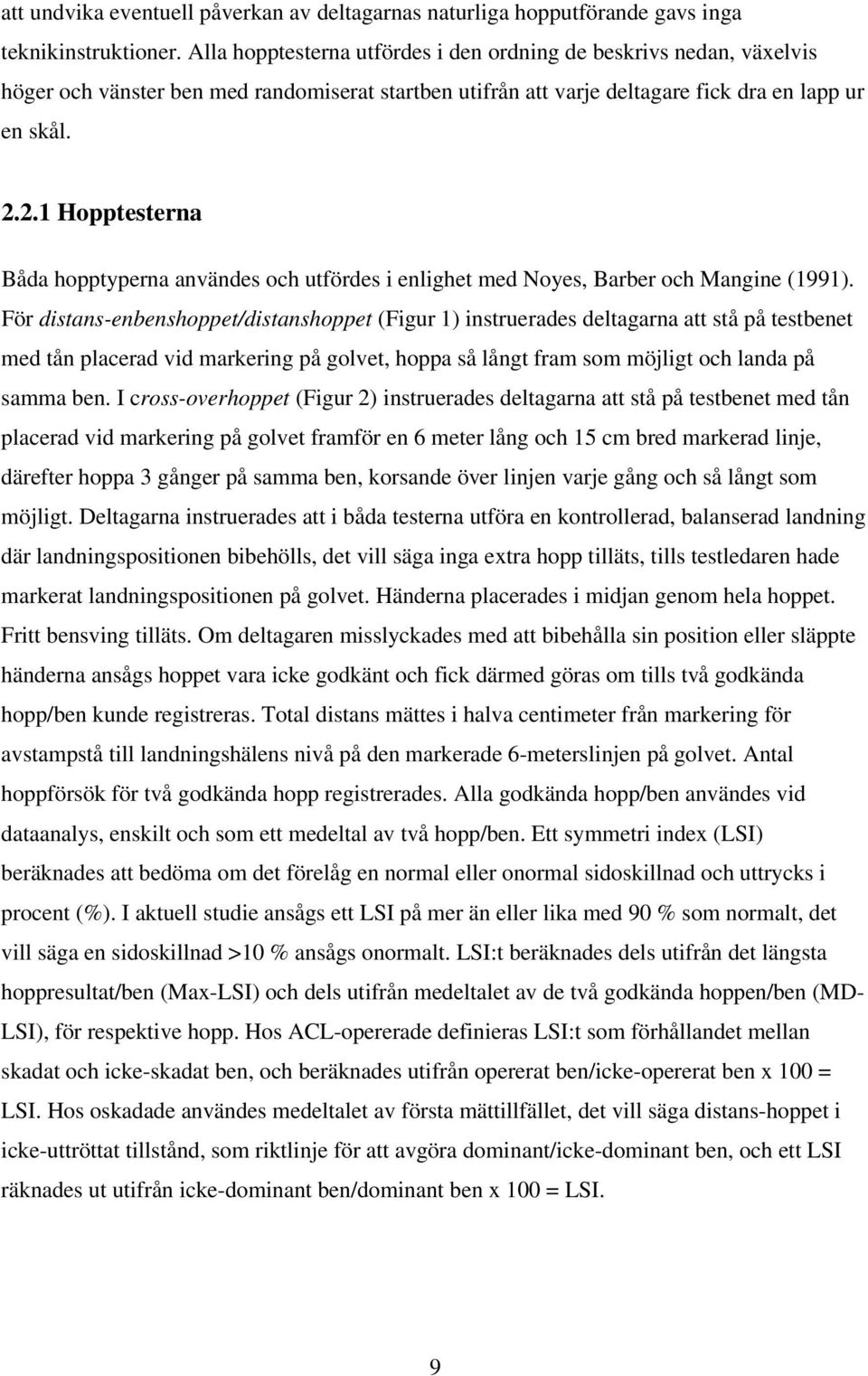 att undvika eventuell påverkan av deltagarnas naturliga hopputförande gavs inga teknikinstruktioner. Alla hopptesterna utfördes i den ordning de beskrivs nedan, växelvis höger och vänster ben med randomiserat startben utifrån att varje deltagare fick dra en lapp ur en skål.

2.2.1 Hopptesterna

Båda hopptyperna användes och utfördes i enlighet med Noyes, Barber och Mangine (1991). För distans-enbenshoppet/distanshoppet (Figur 1) instruerades deltagarna att stå på testbenet med tån placerad vid markering på golvet, hoppa så långt fram som möjligt och landa på samma ben. I cross-overhoppet (Figur 2) instruerades deltagarna att stå på testbenet med tån placerad vid markering på golvet framför en 6 meter lång och 15 cm bred markerad linje, därefter hoppa 3 gånger på samma ben, korsande över linjen varje gång och så långt som möjligt. Deltagarna instruerades att i båda testerna utföra en kontrollerad, balanserad landning där landningspositionen bibehölls, det vill säga inga extra hopp tilläts, tills testledaren hade markerat landningspositionen på golvet. Händerna placerades i midjan genom hela hoppet. Fritt bensving tilläts. Om deltagaren misslyckades med att bibehålla sin position eller släppte händerna ansågs hoppet vara icke godkänt och fick därmed göras om tills två godkända hopp/ben kunde registreras. Total distans mättes i halva centimeter från markering för avstampstå till landningshälens nivå på den markerade 6-meterslinjen på golvet. Antal hoppförsök för två godkända hopp registrerades. Alla godkända hopp/ben användes vid dataanalys, enskilt och som ett medeltal av två hopp/ben. Ett symmetri index (LSI) beräknades att bedöma om det förelåg en normal eller onormal sidoskillnad och uttrycks i procent (%). I aktuell studie ansågs ett LSI på mer än eller lika med 90 % som normalt, det vill säga en sidoskillnad >10 % ansågs onormalt. LSI:t beräknades dels utifrån det längsta hoppresultat/ben (Max-LSI) och dels utifrån medeltalet av de två godkända hoppen/ben (MD-LSI), för respektive hopp. Hos ACL-opererade definieras LSI:t som förhållandet mellan skadat och icke-skadat ben, och beräknades utifrån opererat ben/icke-opererat ben x 100 = LSI. Hos oskadade användes medeltalet av första mättillfället, det vill säga distans-hoppet i icke-uttröttat tillstånd, som riktlinje för att avgöra dominant/icke-dominant ben, och ett LSI räknades ut utifrån icke-dominant ben/dominant ben x 100 = LSI.

9